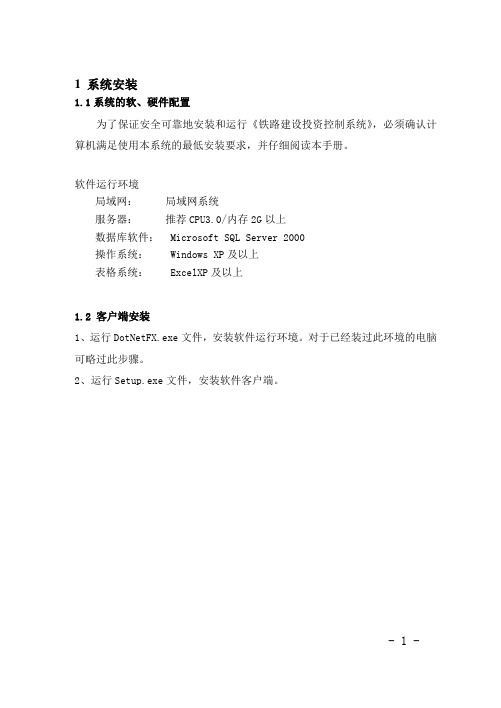 1 系统安装

1.1 系统的软、硬件配置

为了保证安全可靠地安装和运行《铁路建设投资控制系统》，必须确认计算机满足使用本系统的最低安装要求，并仔细阅读本手册。

软件运行环境

局域网： 局域网系统

服务器： 推荐 CPU3.0/内存 2G 以上

数据库软件： Microsoft SQL Server 2000

操作系统： Windows XP 及以上

表格系统： ExcelXP 及以上

1.2 客户端安装

1、运行 DotNetFX.exe 文件，安装软件运行环境。对于已经装过此环境的电脑可略过此步骤。

2、运行 Setup.exe 文件，安装软件客户端。

- 1 -